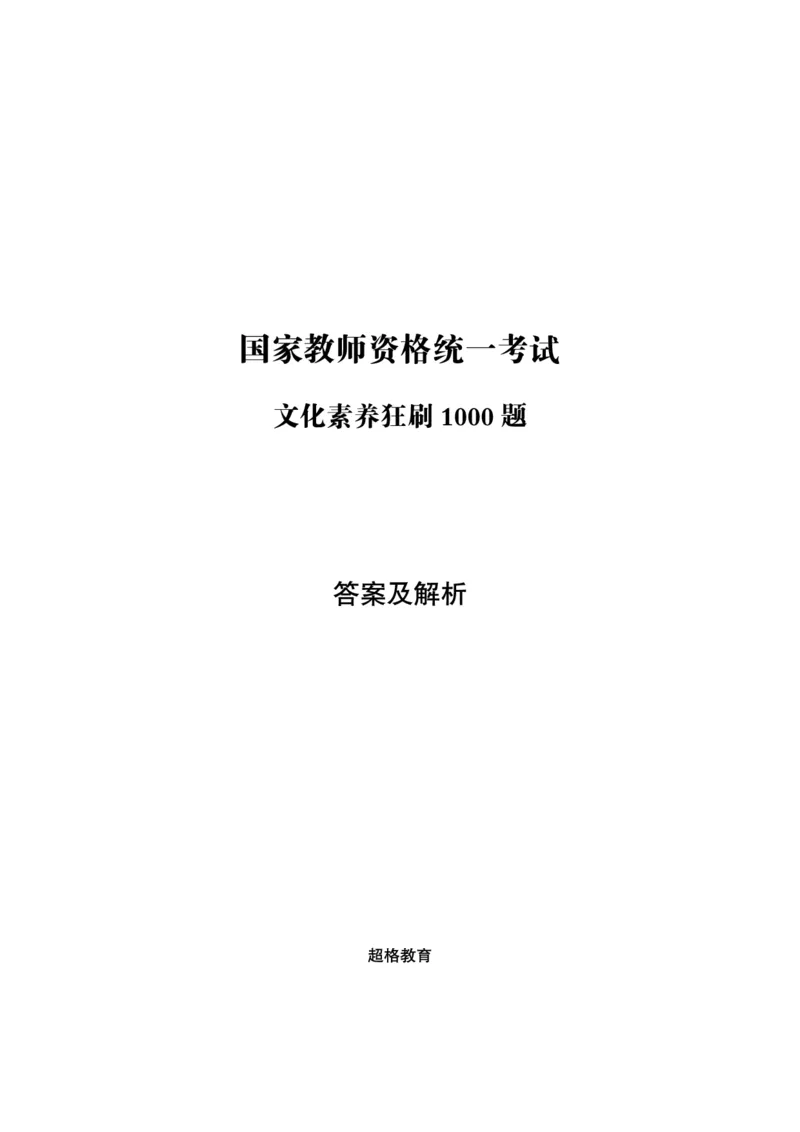 国家教师资格统一考试

文化素养狂刷 1000 题

答案及解析

超格教育